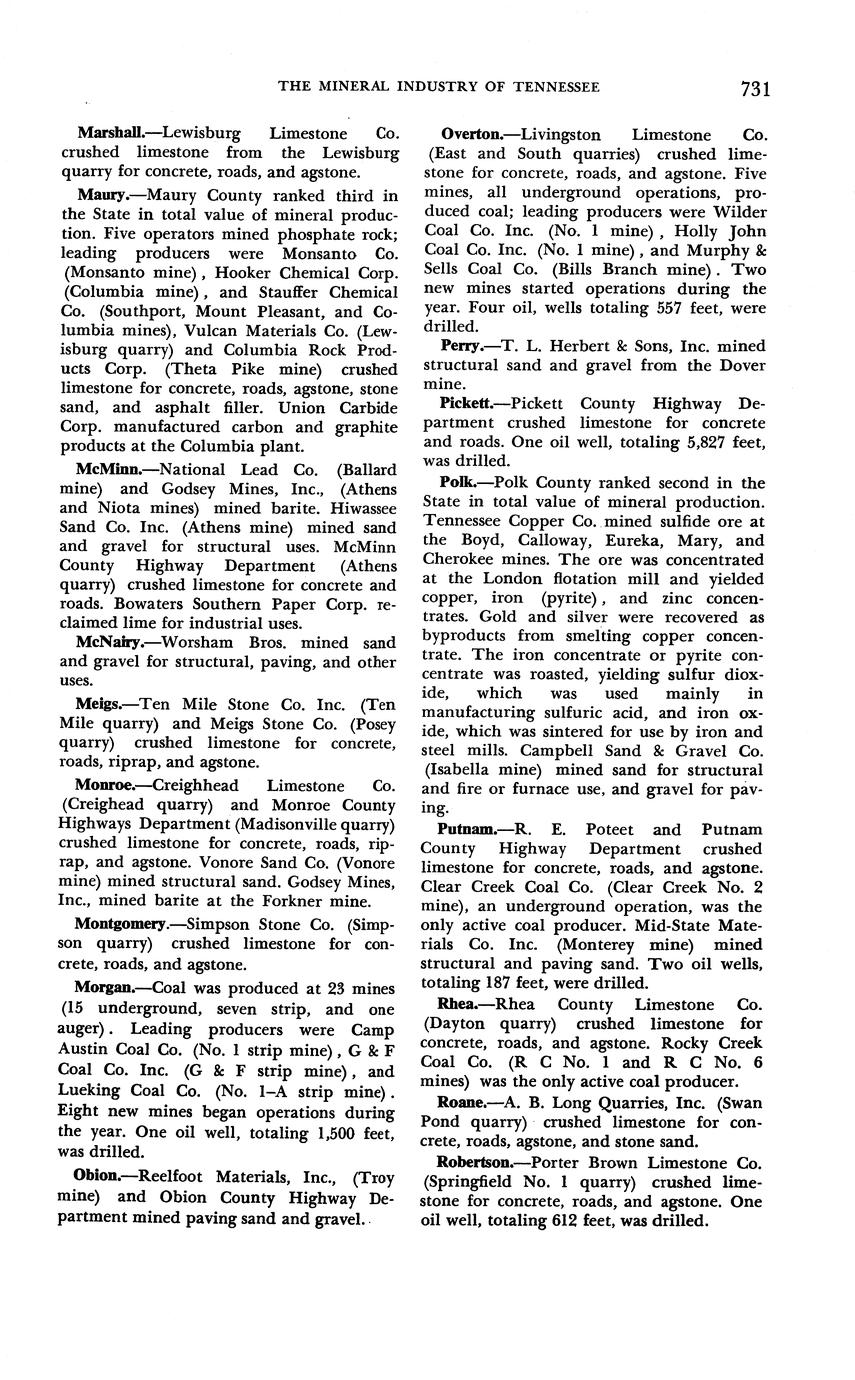 THE MINERAL INDUSTRY OF TENNESSEE 731

Marshall.—Lewisburg Limestone Co. crushed limestone from the Lewisburg quarry for concrete, roads, and agstone.

Maury.—Maury County ranked third in the State in total value of mineral production. Five operators mined phosphate rock; leading producers were Monsanto Co. (Monsanto mine), Hooker Chemical Corp. (Columbia mine), and Stauffer Chemical Co. (Southport, Mount Pleasant, and Columbia mines), Vulcan Materials Co. (Lewisburg quarry) and Columbia Rock Products Corp. (Theta Pike mine) crushed limestone for concrete, roads, agstone, stone sand, and asphalt filler. Union Carbide Corp. manufactured carbon and graphite products at the Columbia plant.

McMinn.—National Lead Co. (Ballard mine) and Godsey Mines, Inc., (Athens and Niota mines) mined barite. Hiwassee Sand Co. Inc. (Athens mine) mined sand and gravel for structural uses. McMinn County Highway Department (Athens quarry) crushed limestone for concrete and roads. Bowaters Southern Paper Corp. reclaimed lime for industrial uses.

McNairy.—Worsham Bros. mined sand and gravel for structural, paving, and other uses.

Meigs.—Ten Mile Stone Co. Inc. (Ten Mile quarry) and Meigs Stone Co. (Posey quarry) crushed limestone for concrete, roads, riprap, and agstone.

Monroe.—Creighhead Limestone Co. (Creighead quarry) and Monroe County Highways Department (Madisonville quarry) crushed limestone for concrete, roads, riprap, and agstone. Vonore Sand Co. (Vonore mine) mined structural sand. Godsey Mines, Inc., mined barite at the Forkner mine.

Montgomery.—Simpson Stone Co. (Simpson quarry) crushed limestone for concrete, roads, and agstone.

Morgan.—Coal was produced at 23 mines (15 underground, seven strip, and one auger). Leading producers were Camp Austin Coal Co. (No. 1 strip mine), G & F Coal Co. Inc. (G & F strip mine), and Lueking Coal Co. (No. 1–A strip mine). Eight new mines began operations during the year. One oil well, totaling 1,500 feet, was drilled.

Obion.—Reelfoot Materials, Inc., (Troy mine) and Obion County Highway Department mined paving sand and gravel.

Overton.—Livingston Limestone Co. (East and South quarries) crushed limestone for concrete, roads, and agstone. Five mines, all underground operations, produced coal; leading producers were Wilder Coal Co. Inc. (No. 1 mine), Holly John Coal Co. Inc. (No. 1 mine), and Murphy & Sells Coal Co. (Bills Branch mine). Two new mines started operations during the year. Four oil, wells totaling 557 feet, were drilled.

Perry.—T. L. Herbert & Sons, Inc. mined structural sand and gravel from the Dover mine.

Pickett.—Pickett County Highway Department crushed limestone for concrete and roads. One oil well, totaling 5,827 feet, was drilled.

Polk.—Polk County ranked second in the State in total value of mineral production. Tennessee Copper Co. mined sulfide ore at the Boyd, Calloway, Eureka, Mary, and Cherokee mines. The ore was concentrated at the London flotation mill and yielded copper, iron (pyrite), and zinc concentrates. Gold and silver were recovered as byproducts from smelting copper concentrate. The iron concentrate or pyrite concentrate was roasted, yielding sulfur dioxide, which was used mainly in manufacturing sulfuric acid, and iron oxide, which was sintered for use by iron and steel mills. Campbell Sand & Gravel Co. (Isabella mine) mined sand for structural and fire or furnace use, and gravel for paving.

Putnam.—R. E. Poteet and Putnam County Highway Department crushed limestone for concrete, roads, and agstone. Clear Creek Coal Co. (Clear Creek No. 2 mine), an underground operation, was the only active coal producer. Mid-State Materials Co. Inc. (Monterey mine) mined structural and paving sand. Two oil wells, totaling 187 feet, were drilled.

Rhea.—Rhea County Limestone Co. (Dayton quarry) crushed limestone for concrete, roads, and agstone. Rocky Creek Coal Co. (R C No. 1 and R C No. 6 mines) was the only active coal producer.

Roane.—A. B. Long Quarries, Inc. (Swan Pond quarry) crushed limestone for concrete, roads, agstone, and stone sand.

Robertson.—Porter Brown Limestone Co. (Springfield No. 1 quarry) crushed limestone for concrete, roads, and agstone. One oil well, totaling 612 feet, was drilled.